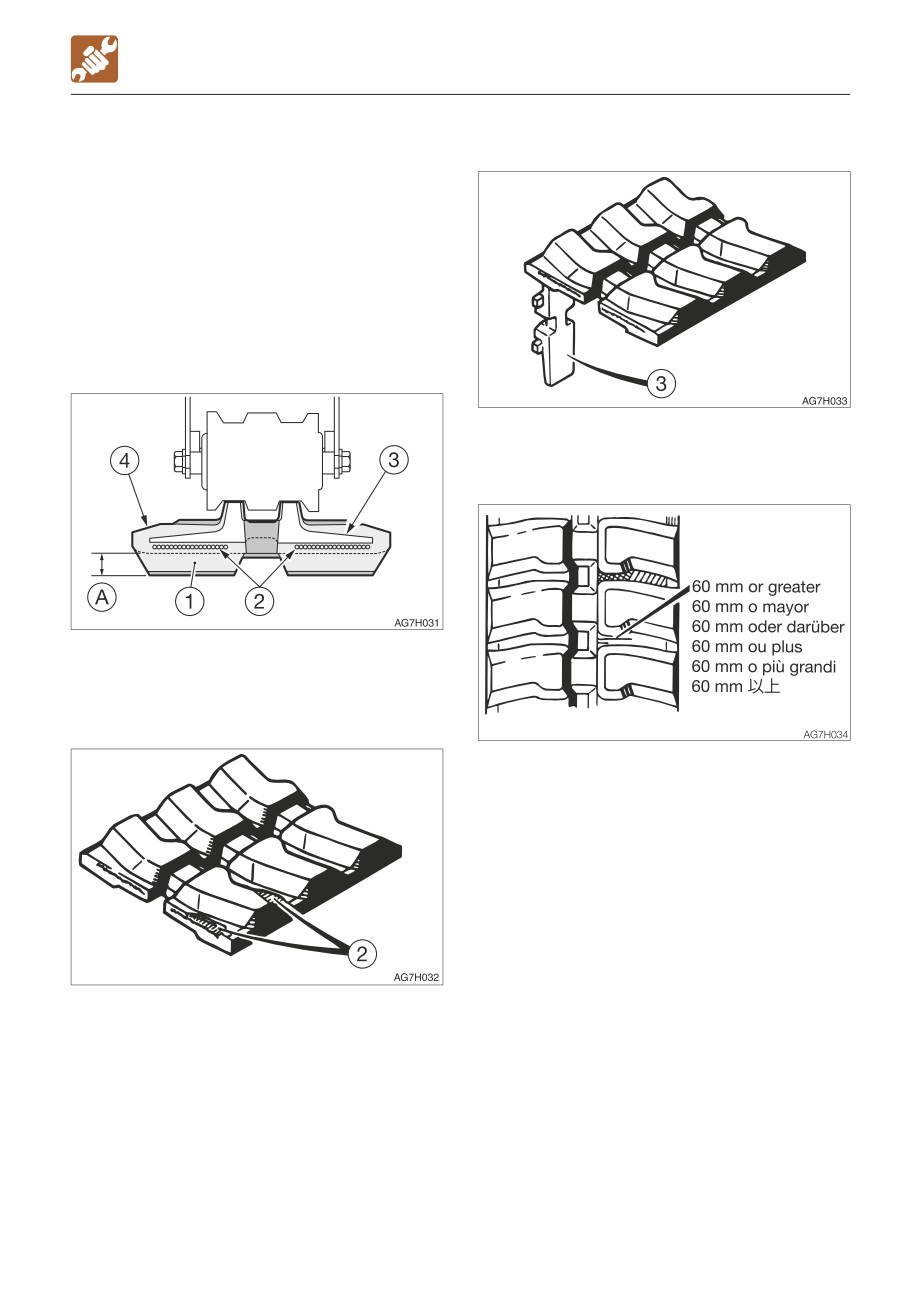 4
3
A
1
2
AG7H031

2
AG7H032

3
AG7H033

60 mm or greater
60 mm o mayor
60 mm oder darüber
60 mm ou plus
60 mm o più grandi
60 mm 以上
AG7H034